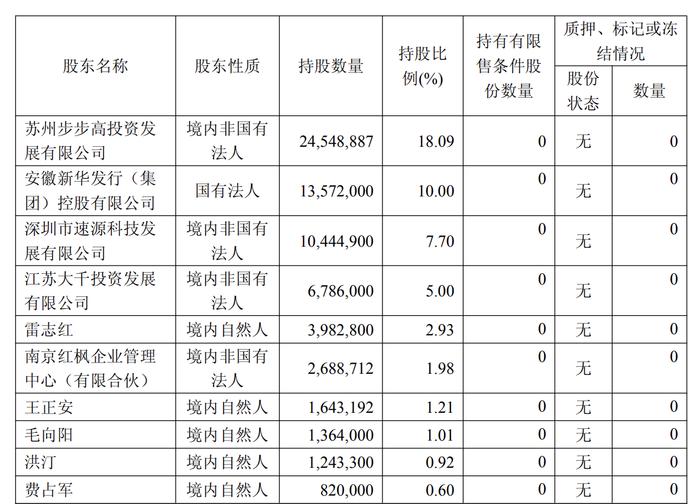 | 股东名称 | 股东性质 | 持股数量 | 持股比例(%) | 持有有限售条件股份数量 | 质押、标记或冻结情况 股份状态 | 质押、标记或冻结情况 数量 |
|---|---|---|---|---|---|---|
| 苏州步步高投资发展有限公司 | 境内非国有法人 | 24,548,887 | 18.09 | 0 | 无 | 0 |
| 安徽新华发行（集团）控股有限公司 | 国有法人 | 13,572,000 | 10.00 | 0 | 无 | 0 |
| 深圳市速源科技发展有限公司 | 境内非国有法人 | 10,444,900 | 7.70 | 0 | 无 | 0 |
| 江苏大千投资发展有限公司 | 境内非国有法人 | 6,786,000 | 5.00 | 0 | 无 | 0 |
| 雷志红 | 境内自然人 | 3,982,800 | 2.93 | 0 | 无 | 0 |
| 南京红枫企业管理中心（有限合伙） | 境内非国有法人 | 2,688,712 | 1.98 | 0 | 无 | 0 |
| 王正安 | 境内自然人 | 1,643,192 | 1.21 | 0 | 无 | 0 |
| 毛向阳 | 境内自然人 | 1,364,000 | 1.01 | 0 | 无 | 0 |
| 洪汀 | 境内自然人 | 1,243,300 | 0.92 | 0 | 无 | 0 |
| 费占军 | 境内自然人 | 820,000 | 0.60 | 0 | 无 | 0 |